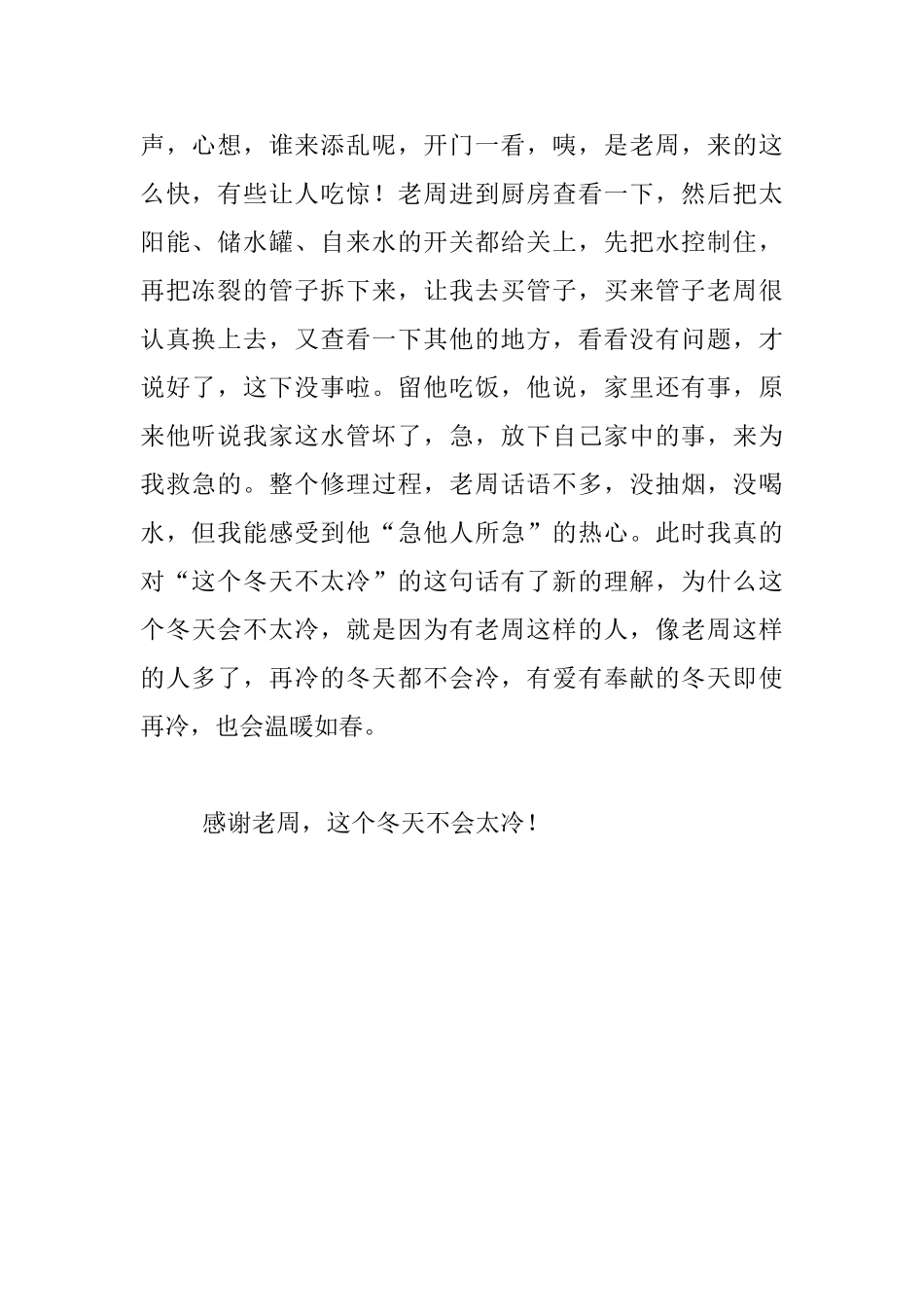 声，心想，谁来添乱呢，开门一看，咦，是老周，来的这么快，有些让人吃惊！老周进到厨房查看一下，然后把太阳能、储水罐、自来水的开关都给关上，先把水控制住，再把冻裂的管子拆下来，让我去买管子，买来管子老周很认真换上去，又查看一下其他的地方，看看没有问题，才说好了，这下没事啦。留他吃饭，他说，家里还有事，原来他听说我家这水管坏了，急，放下自己家中的事，来为我救急的。整个修理过程，老周话语不多，没抽烟，没喝水，但我能感受到他“急他人所急”的热心。此时我真的对“这个冬天不太冷”的这句话有了新的理解，为什么这个冬天会不太冷，就是因为有老周这样的人，像老周这样的人多了，再冷的冬天都不会冷，有爱有奉献的冬天即使再冷，也会温暖如春。

感谢老周，这个冬天不会太冷！